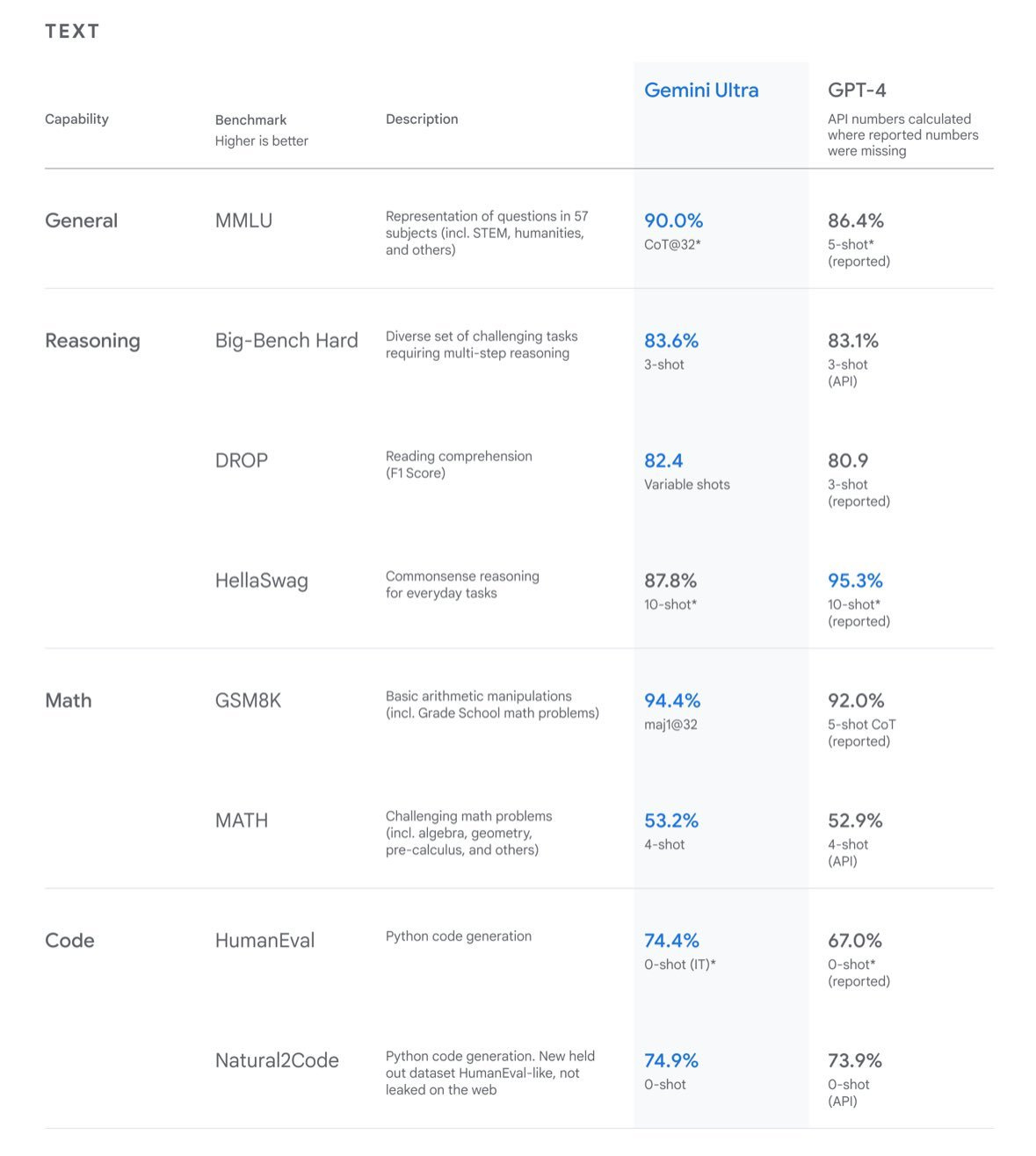 TEXT

| Capability | Benchmark Higher is better | Description | Gemini Ultra | GPT-4 API numbers calculated where reported numbers were missing |
|---|---|---|---|---|
| General | MMLU | Representation of questions in 57 subjects (incl. STEM, humanities, and others) | 90.0% CoT@32* | 86.4% 5-shot* (reported) |
| Reasoning | Big-Bench Hard | Diverse set of challenging tasks requiring multi-step reasoning | 83.6% 3-shot | 83.1% 3-shot (API) |
| | DROP | Reading comprehension (F1 Score) | 82.4 Variable shots | 80.9 3-shot (reported) |
| | HellaSwag | Commonsense reasoning for everyday tasks | 87.8% 10-shot* | 95.3% 10-shot* (reported) |
| Math | GSM8K | Basic arithmetic manipulations (incl. Grade School math problems) | 94.4% maj1@32 | 92.0% 5-shot CoT (reported) |
| | MATH | Challenging math problems (incl. algebra, geometry, pre-calculus, and others) | 53.2% 4-shot | 52.9% 4-shot (API) |
| Code | HumanEval | Python code generation | 74.4% 0-shot (IT)* | 67.0% 0-shot* (reported) |
| | Natural2Code | Python code generation. New held out dataset HumanEval-like, not leaked on the web | 74.9% 0-shot | 73.9% 0-shot (API) |